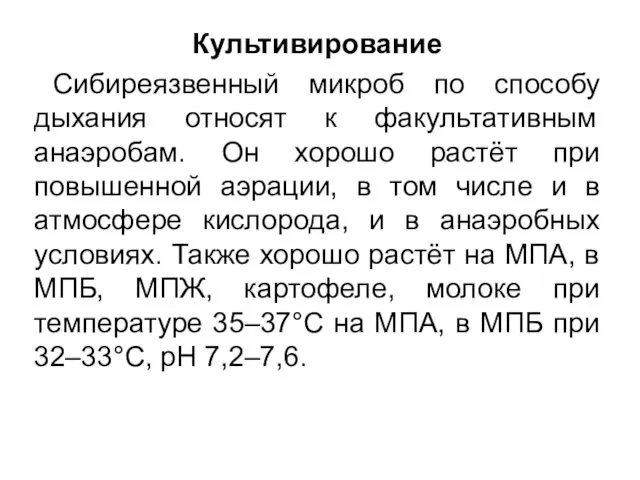 Культивирование

Сибиреязвенный микроб по способу дыхания относят к факультативным анаэробам. Он хорошо растёт при повышенной аэрации, в том числе и в атмосфере кислорода, и в анаэробных условиях. Также хорошо растёт на МПА, в МПБ, МПЖ, картофеле, молоке при температуре 35–37°С на МПА, в МПБ при 32–33°С, рН 7,2–7,6.